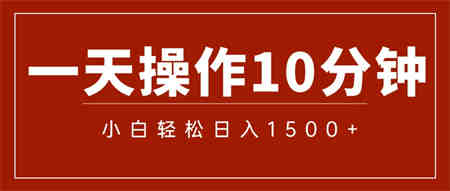 一天操作10分钟

小白轻松日入1500+